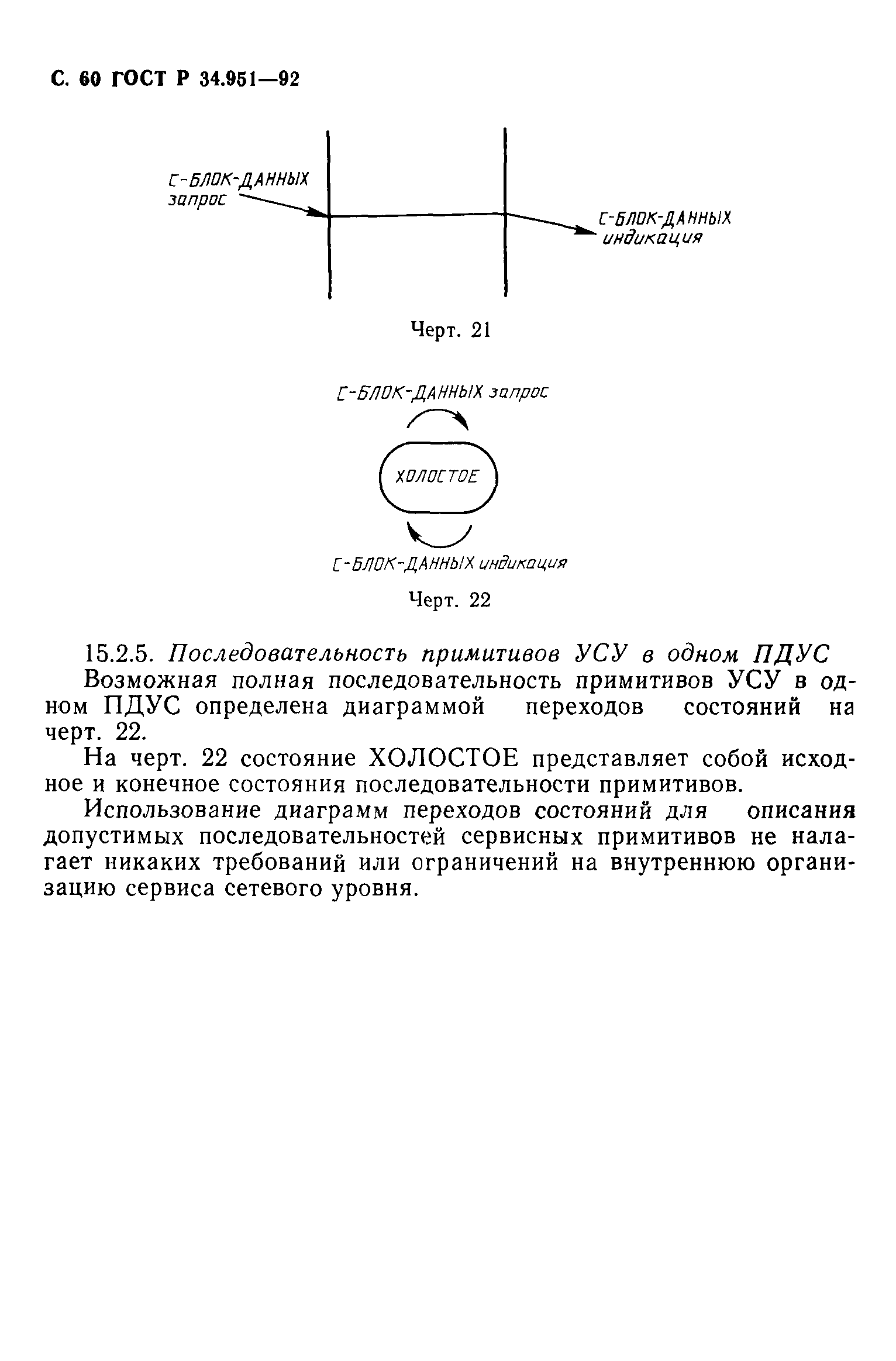 С. 60 ГОСТ Р 34.951—92

С-БЛОК-ДАННЫХ запрос

С-БЛОК-ДАННЫХ индикация

Черт. 21

С-БЛОК-ДАННЫХ запрос

ХОЛОСТОЕ

С-БЛОК-ДАННЫХ индикация

Черт. 22

15.2.5. Последовательность примитивов УСУ в одном ПДУС

Возможная полная последовательность примитивов УСУ в одном ПДУС определена диаграммой переходов состояний на черт. 22.

На черт. 22 состояние ХОЛОСТОЕ представляет собой исходное и конечное состояния последовательности примитивов.

Использование диаграмм переходов состояний для описания допустимых последовательностей сервисных примитивов не налагает никаких требований или ограничений на внутреннюю организацию сервиса сетевого уровня.